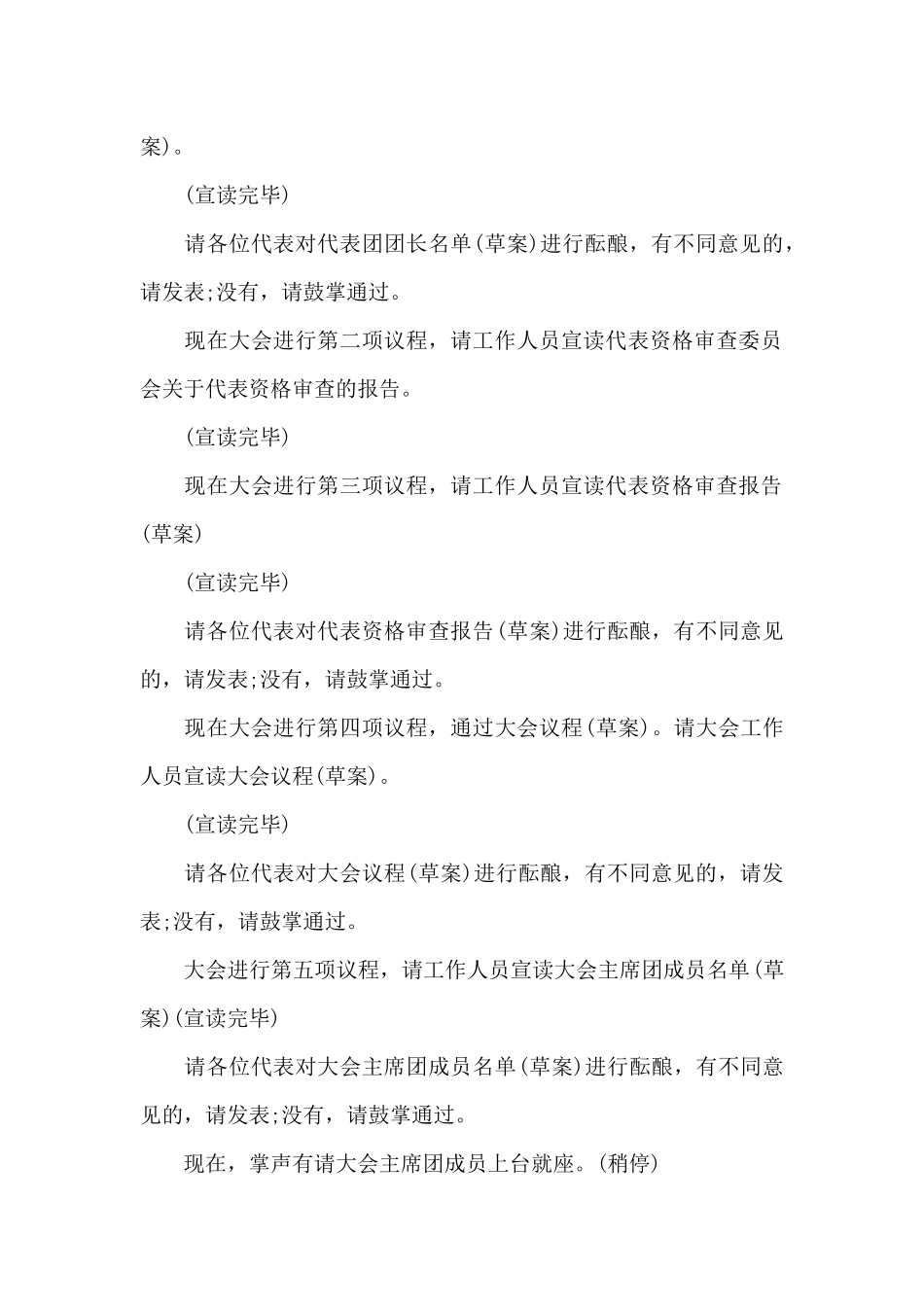 案)。

(宣读完毕)

请各位代表对代表团团长名单(草案)进行酝酿，有不同意见的，请发表;没有，请鼓掌通过。

现在大会进行第二项议程，请工作人员宣读代表资格审查委员会关于代表资格审查的报告。

(宣读完毕)

现在大会进行第三项议程，请工作人员宣读代表资格审查报告(草案)

(宣读完毕)

请各位代表对代表资格审查报告(草案)进行酝酿，有不同意见的，请发表;没有，请鼓掌通过。

现在大会进行第四项议程，通过大会议程(草案)。请大会工作人员宣读大会议程(草案)。

(宣读完毕)

请各位代表对大会议程(草案)进行酝酿，有不同意见的，请发表;没有，请鼓掌通过。

大会进行第五项议程，请工作人员宣读大会主席团成员名单(草案)(宣读完毕)

请各位代表对大会主席团成员名单(草案)进行酝酿，有不同意见的，请发表;没有，请鼓掌通过。

现在，掌声有请大会主席团成员上台就座。(稍停)